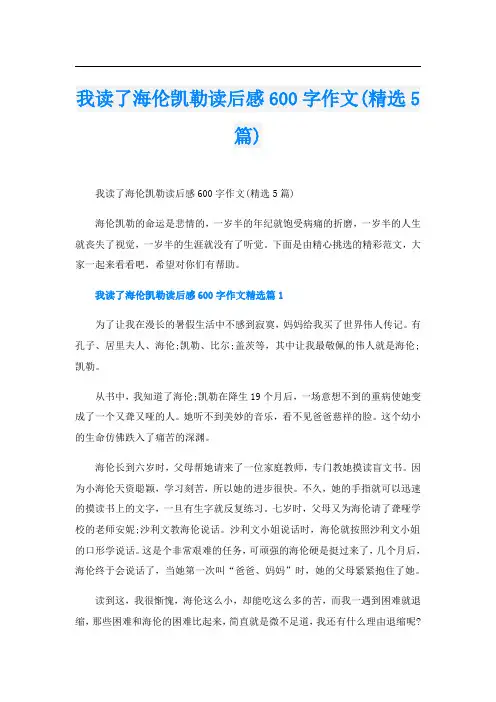 我读了海伦凯勒读后感600字作文(精选5篇)

我读了海伦凯勒读后感600字作文(精选5篇)

海伦凯勒的命运是悲惨的，一岁半的年纪就饱受病痛的折磨，一岁半的人生就丧失了视觉，一岁半的生涯就没有了听觉。下面是由精心挑选的精彩范文，大家一起来看看吧，希望对你们有帮助。

我读了海伦凯勒读后感600字作文精选篇1

为了让我在漫长的暑假生活中不感到寂寞，妈妈给我买了世界伟人传记。有孔子、居里夫人、海伦;凯勒、比尔;盖茨等，其中让我最敬佩的伟人就是海伦;凯勒。

从书中，我知道了海伦;凯勒在降生19个月后，一场意想不到的重病使她变成了一个又聋又哑的人。她听不到美妙的音乐，看不见爸爸慈祥的脸。这个幼小的生命仿佛跌入了痛苦的深渊。

海伦长到六岁时，父母帮她请来了一位家庭教师，专门教她摸读盲文书。因为小海伦天资聪颖，学习刻苦，所以她的进步很快。不久，她的手指就可以迅速的摸读书上的文字，一旦有生字就反复练习。七岁时，父母又为海伦请了聋哑学校的老师安妮;沙利文教海伦说话。沙利文小姐说话时，海伦就按照沙利文小姐的口形学说话。这是个非常艰难的任务，可顽强的海伦硬是挺过来了，几个月后，海伦终于会说话了，当她第一次叫“爸爸、妈妈”时，她的父母紧紧抱住了她。

读到这，我很惭愧，海伦这么小，却能吃这么多的苦，而我一遇到困难就退缩，那些困难和海伦的困难比起来，简直就是微不足道，我还有什么理由退缩呢?